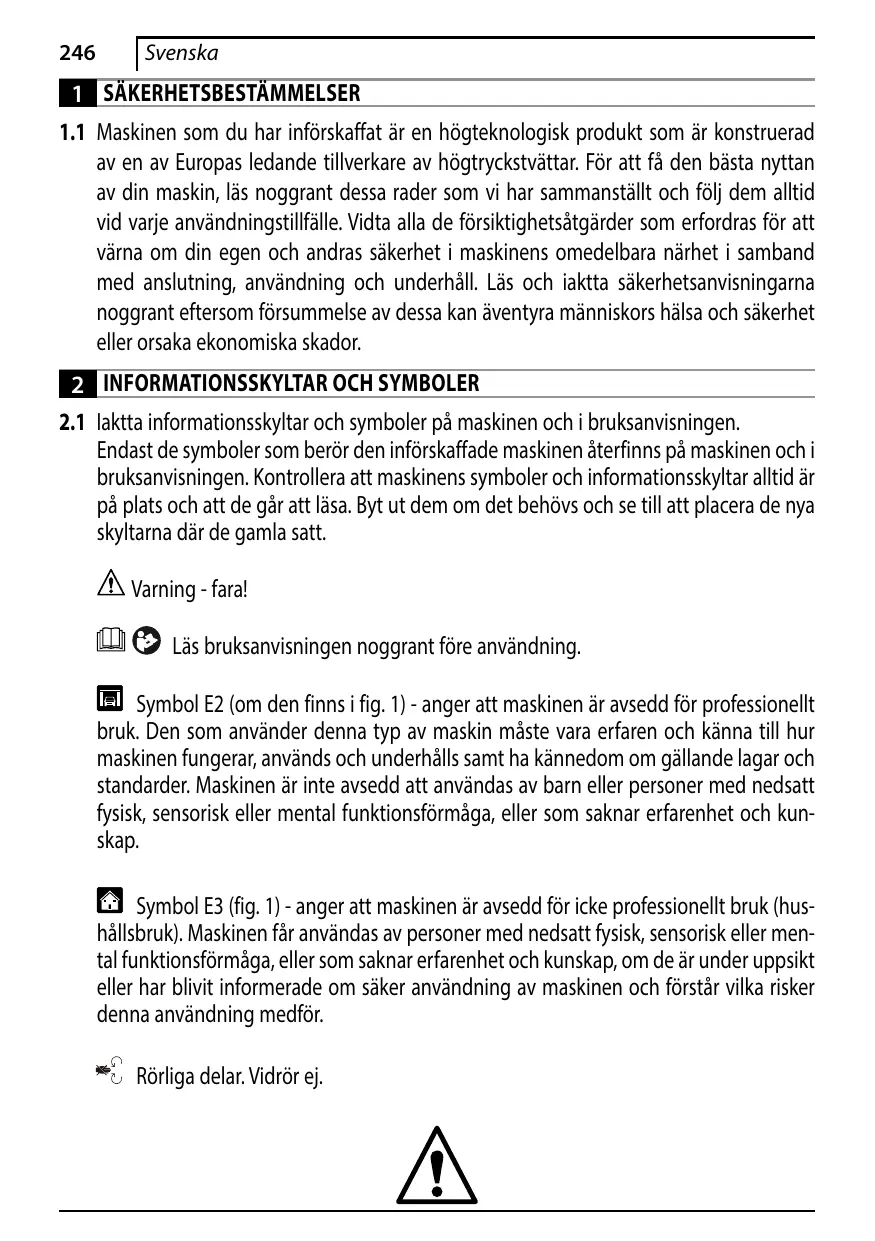 246 Svenska

1 SÄKERHETSBESTÄMMELSER

1.1 Maskinen som du har införskaffat är en högteknologisk produkt som är konstruerad av en av Europas ledande tillverkare av högtryckstvättar. För att få den bästa nyttan av din maskin, läs noggrant dessa rader som vi har sammanställt och följ dem alltid vid varje användningstillfälle. Vidta alla de försiktighetsåtgärder som erfordras för att värna om din egen och andras säkerhet i maskinens omedelbara närhet i samband med anslutning, användning och underhåll. Läs och iaktta säkerhetsanvisningarna noggrant eftersom försummelse av dessa kan äventyra människors hälsa och säkerhet eller orsaka ekonomiska skador.

2 INFORMATIONSSKYLTAR OCH SYMBOLER

2.1 Iaktta informationsskyltar och symboler på maskinen och i bruksanvisningen. Endast de symboler som berör den införskaffade maskinen återfinns på maskinen och i bruksanvisningen. Kontrollera att maskinens symboler och informationsskyltar alltid är på plats och att de går att läsa. Byt ut dem om det behövs och se till att placera de nya skyltarna där de gamla satt.

Varning - fara!

Läs bruksanvisningen noggrant före användning.

Symbol E2 (om den finns i fig. 1) - anger att maskinen är avsedd för professionellt bruk. Den som använder denna typ av maskin måste vara erfaren och känna till hur maskinen fungerar, används och underhålls samt ha kännedom om gällande lagar och standarder. Maskinen är inte avsedd att användas av barn eller personer med nedsatt fysisk, sensorisk eller mental funktionsförmåga, eller som saknar erfarenhet och kunskap.

Symbol E3 (fig. 1) - anger att maskinen är avsedd för icke professionellt bruk (hushållsbruk). Maskinen får användas av personer med nedsatt fysisk, sensorisk eller mental funktionsförmåga, eller som saknar erfarenhet och kunskap, om de är under uppsikt eller har blivit informerade om säker användning av maskinen och förstår vilka risker denna användning medför.

Rörliga delar. Vidrör ej.